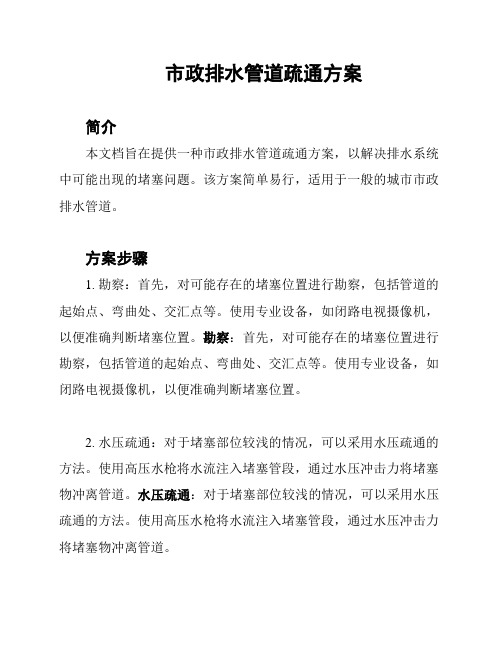 市政排水管道疏通方案

简介

本文档旨在提供一种市政排水管道疏通方案，以解决排水系统中可能出现的堵塞问题。该方案简单易行，适用于一般的城市市政排水管道。

方案步骤

1. 勘察：首先，对可能存在的堵塞位置进行勘察，包括管道的起始点、弯曲处、交汇点等。使用专业设备，如闭路电视摄像机，以便准确判断堵塞位置。勘察：首先，对可能存在的堵塞位置进行勘察，包括管道的起始点、弯曲处、交汇点等。使用专业设备，如闭路电视摄像机，以便准确判断堵塞位置。

2. 水压疏通：对于堵塞部位较浅的情况，可以采用水压疏通的方法。使用高压水枪将水流注入堵塞管段，通过水压冲击力将堵塞物冲离管道。水压疏通：对于堵塞部位较浅的情况，可以采用水压疏通的方法。使用高压水枪将水流注入堵塞管段，通过水压冲击力将堵塞物冲离管道。